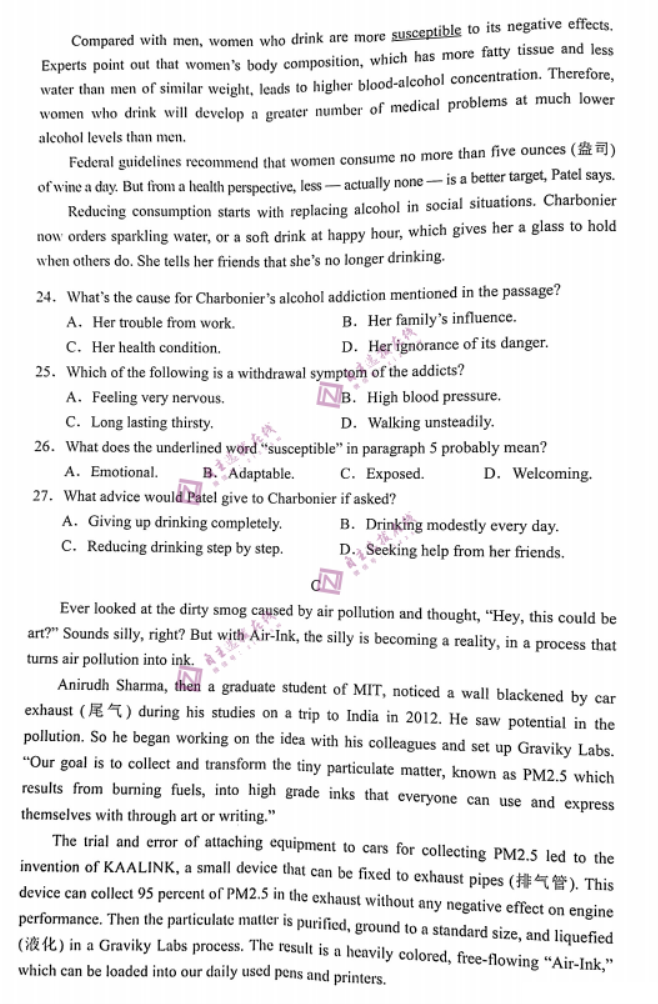 Compared with men, women who drink are more susceptible to its negative effects. Experts point out that women's body composition, which has more fatty tissue and less water than men of similar weight, leads to higher blood-alcohol concentration. Therefore, women who drink will develop a greater number of medical problems at much lower alcohol levels than men.

Federal guidelines recommend that women consume no more than five ounces (盎司) of wine a day. But from a health perspective, less — actually none — is a better target, Patel says.

Reducing consumption starts with replacing alcohol in social situations. Charbonier now orders sparkling water, or a soft drink at happy hour, which gives her a glass to hold when others do. She tells her friends that she's no longer drinking.

24. What's the cause for Charbonier's alcohol addiction mentioned in the passage?
A. Her trouble from work.
B. Her family's influence.
C. Her health condition.
D. Her ignorance of its danger.

25. Which of the following is a withdrawal symptom of the addicts?
A. Feeling very nervous.
B. High blood pressure.
C. Long lasting thirsty.
D. Walking unsteadily.

26. What does the underlined word "susceptible" in paragraph 5 probably mean?
A. Emotional.
B. Adaptable.
C. Exposed.
D. Welcoming.

27. What advice would Patel give to Charbonier if asked?
A. Giving up drinking completely.
B. Drinking modestly every day.
C. Reducing drinking step by step.
D. Seeking help from her friends.

C

Ever looked at the dirty smog caused by air pollution and thought, "Hey, this could be art?" Sounds silly, right? But with Air-Ink, the silly is becoming a reality, in a process that turns air pollution into ink.

Anirudh Sharma, then a graduate student of MIT, noticed a wall blackened by car exhaust (尾气) during his studies on a trip to India in 2012. He saw potential in the pollution. So he began working on the idea with his colleagues and set up Graviky Labs. "Our goal is to collect and transform the tiny particulate matter, known as PM2.5 which results from burning fuels, into high grade inks that everyone can use and express themselves with through art or writing."

The trial and error of attaching equipment to cars for collecting PM2.5 led to the invention of KAALINK, a small device that can be fixed to exhaust pipes (排气管). This device can collect 95 percent of PM2.5 in the exhaust without any negative effect on engine performance. Then the particulate matter is purified, ground to a standard size, and liquefied (液化) in a Graviky Labs process. The result is a heavily colored, free-flowing "Air-Ink," which can be loaded into our daily used pens and printers.